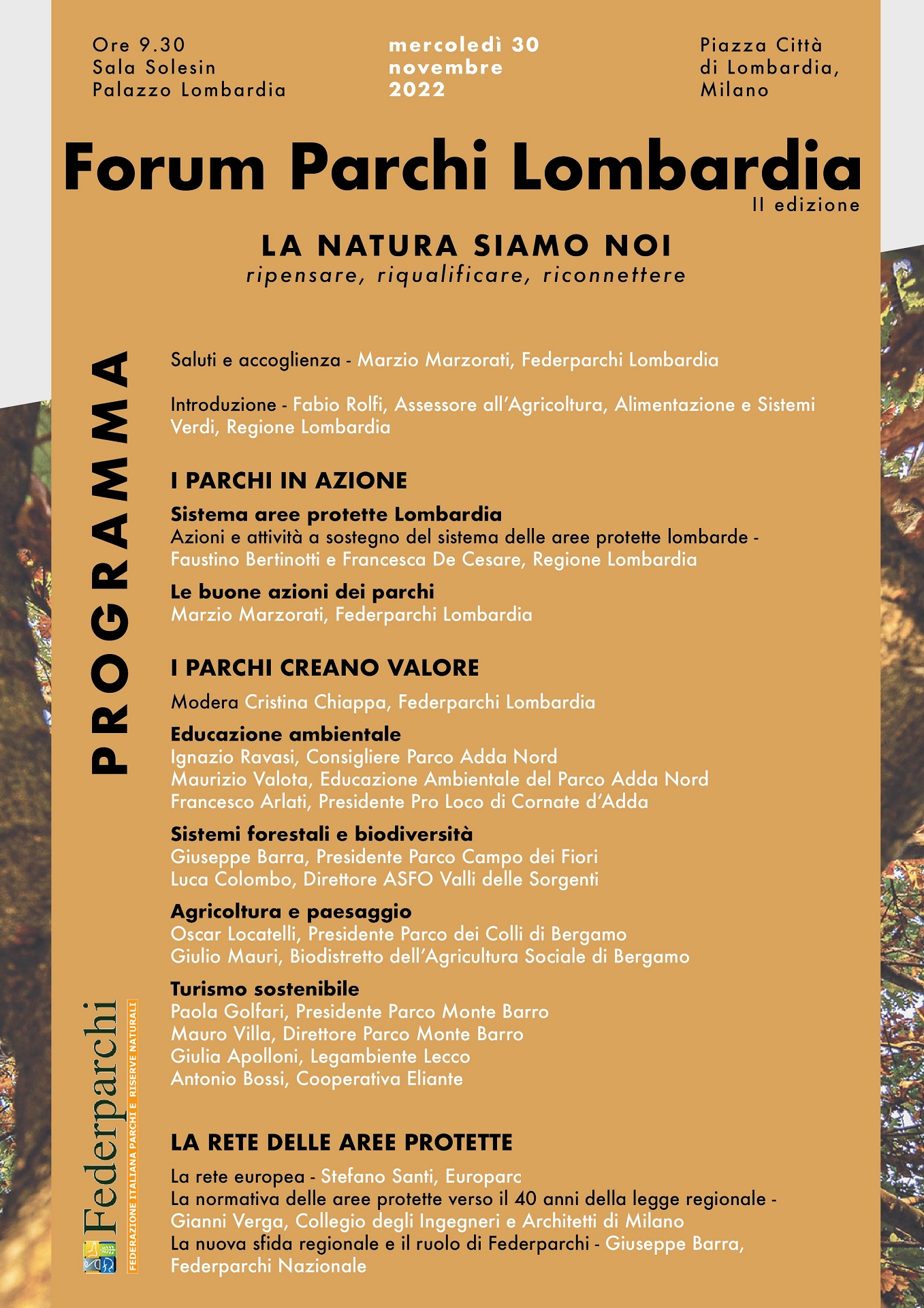 Ore 9.30
Sala Solesin
Palazzo Lombardia

mercoledì 30
novembre
2022

Piazza Città
di Lombardia,
Milano

Forum Parchi Lombardia
II edizione

LA NATURA SIAMO NOI
ripensare, riqualificare, riconnettere

PROGRAMMA

Saluti e accoglienza - Marzio Marzorati, Federparchi Lombardia

Introduzione - Fabio Rolfi, Assessore all'Agricoltura, Alimentazione e Sistemi Verdi, Regione Lombardia

I PARCHI IN AZIONE

Sistema aree protette Lombardia
Azioni e attività a sostegno del sistema delle aree protette lombarde - Faustino Bertinotti e Francesca De Cesare, Regione Lombardia

Le buone azioni dei parchi
Marzio Marzorati, Federparchi Lombardia

I PARCHI CREANO VALORE

Modera Cristina Chiappa, Federparchi Lombardia

Educazione ambientale
Ignazio Ravasi, Consigliere Parco Adda Nord
Maurizio Valota, Educazione Ambientale del Parco Adda Nord
Francesco Arlati, Presidente Pro Loco di Cornate d'Adda

Sistemi forestali e biodiversità
Giuseppe Barra, Presidente Parco Campo dei Fiori
Luca Colombo, Direttore ASFO Valli delle Sorgenti

Agricoltura e paesaggio
Oscar Locatelli, Presidente Parco dei Colli di Bergamo
Giulio Mauri, Biodistretto dell'Agricultura Sociale di Bergamo

Turismo sostenibile
Paola Golfari, Presidente Parco Monte Barro
Mauro Villa, Direttore Parco Monte Barro
Giulia Apolloni, Legambiente Lecco
Antonio Bossi, Cooperativa Eliante

LA RETE DELLE AREE PROTETTE

La rete europea - Stefano Santi, Europarc
La normativa delle aree protette verso il 40 anni della legge regionale - Gianni Verga, Collegio degli Ingegneri e Architetti di Milano
La nuova sfida regionale e il ruolo di Federparchi - Giuseppe Barra, Federparchi Nazionale

Federparchi
FEDERAZIONE ITALIANA PARCHI E RISERVE NATURALI